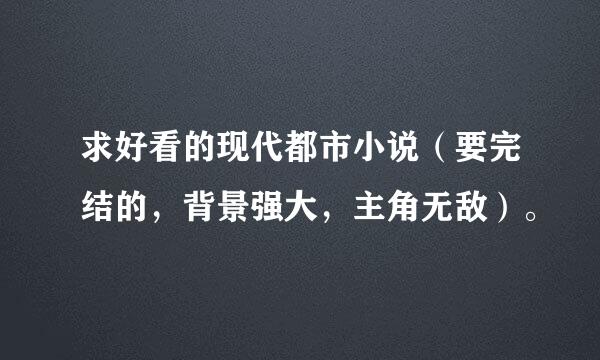 求好看的现代都市小说（要完结的，背景强大，主角无敌）。